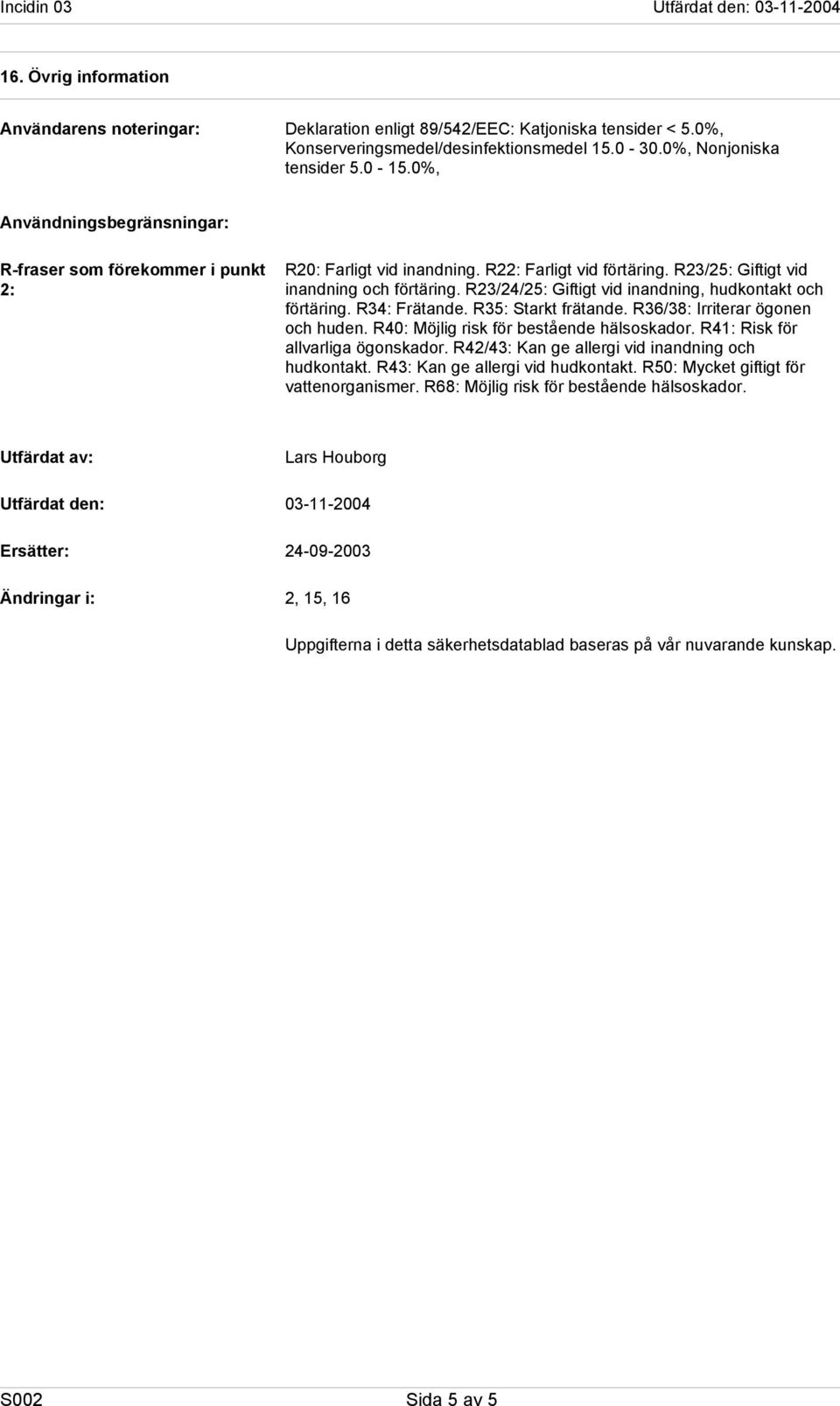 Incidin 03 Utfärdat den: 03-11-2004

16. Övrig information

Användarens noteringar: Deklaration enligt 89/542/EEC: Katjoniska tensider < 5.0%, Konserveringsmedel/desinfektionsmedel 15.0 - 30.0%, Nonjoniska tensider 5.0 - 15.0%,

Användningsbegränsningar:

R-fraser som förekommer i punkt 2: R20: Farligt vid inandning. R22: Farligt vid förtäring. R23/25: Giftigt vid inandning och förtäring. R23/24/25: Giftigt vid inandning, hudkontakt och förtäring. R34: Frätande. R35: Starkt frätande. R36/38: Irriterar ögonen och huden. R40: Möjlig risk för bestående hälsoskador. R41: Risk för allvarliga ögonskador. R42/43: Kan ge allergi vid inandning och hudkontakt. R43: Kan ge allergi vid hudkontakt. R50: Mycket giftigt för vattenorganismer. R68: Möjlig risk för bestående hälsoskador.

Utfärdat av: Lars Houborg

Utfärdat den: 03-11-2004

Ersätter: 24-09-2003

Ändringar i: 2, 15, 16

Uppgifterna i detta säkerhetsdatablad baseras på vår nuvarande kunskap.

S002 Sida 5 av 5